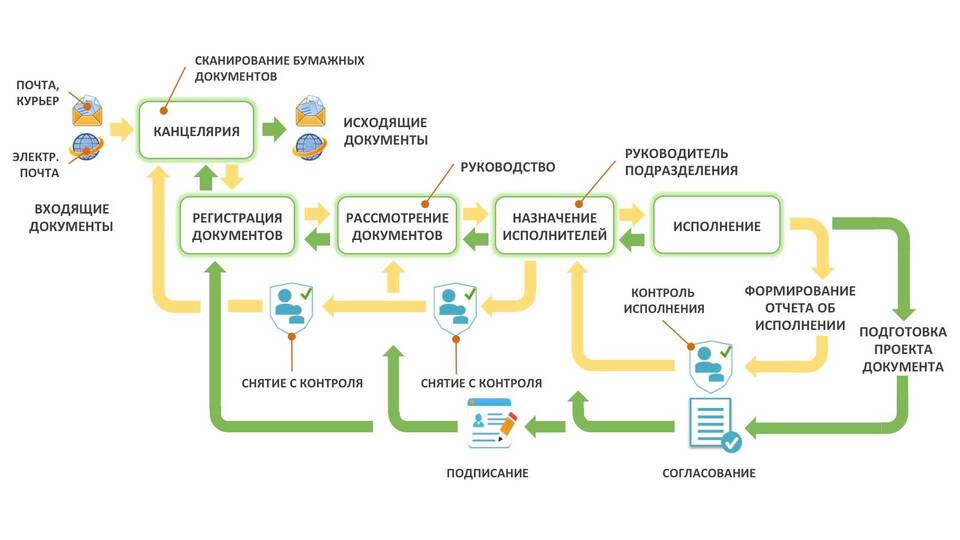 СКАНИРОВАНИЕ БУМАЖНЫХ ДОКУМЕНТОВ

ПОЧТА, КУРЬЕР

ЭЛЕКТР. ПОЧТА

КАНЦЕЛЯРИЯ

ИСХОДЯЩИЕ ДОКУМЕНТЫ

ВХОДЯЩИЕ ДОКУМЕНТЫ

РУКОВОДСТВО

РУКОВОДИТЕЛЬ ПОДРАЗДЕЛЕНИЯ

РЕГИСТРАЦИЯ ДОКУМЕНТОВ

РАССМОТРЕНИЕ ДОКУМЕНТОВ

НАЗНАЧЕНИЕ ИСПОЛНИТЕЛЕЙ

ИСПОЛНЕНИЕ

КОНТРОЛЬ ИСПОЛНЕНИЯ

ФОРМИРОВАНИЕ ОТЧЕТА ОБ ИСПОЛНЕНИИ

ПОДГОТОВКА ПРОЕКТА ДОКУМЕНТА

СНЯТИЕ С КОНТРОЛЯ

СНЯТИЕ С КОНТРОЛЯ

ПОДПИСАНИЕ

СОГЛАСОВАНИЕ